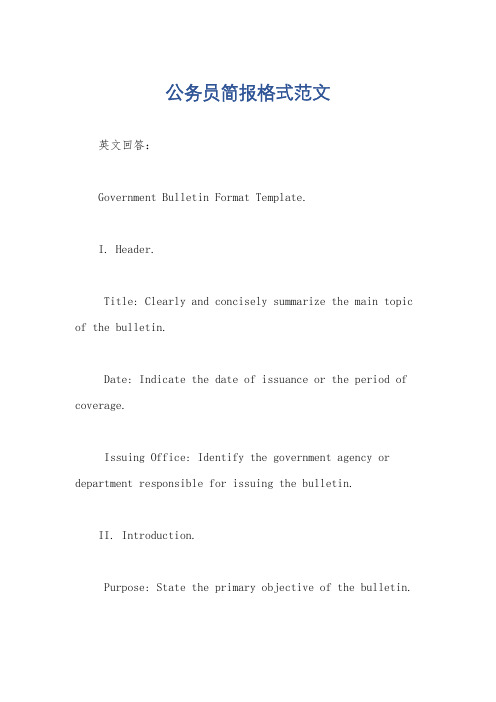 公务员简报格式范文

英文回答：

Government Bulletin Format Template.

I. Header.

Title: Clearly and concisely summarize the main topic of the bulletin.

Date: Indicate the date of issuance or the period of coverage.

Issuing Office: Identify the government agency or department responsible for issuing the bulletin.

II. Introduction.

Purpose: State the primary objective of the bulletin.